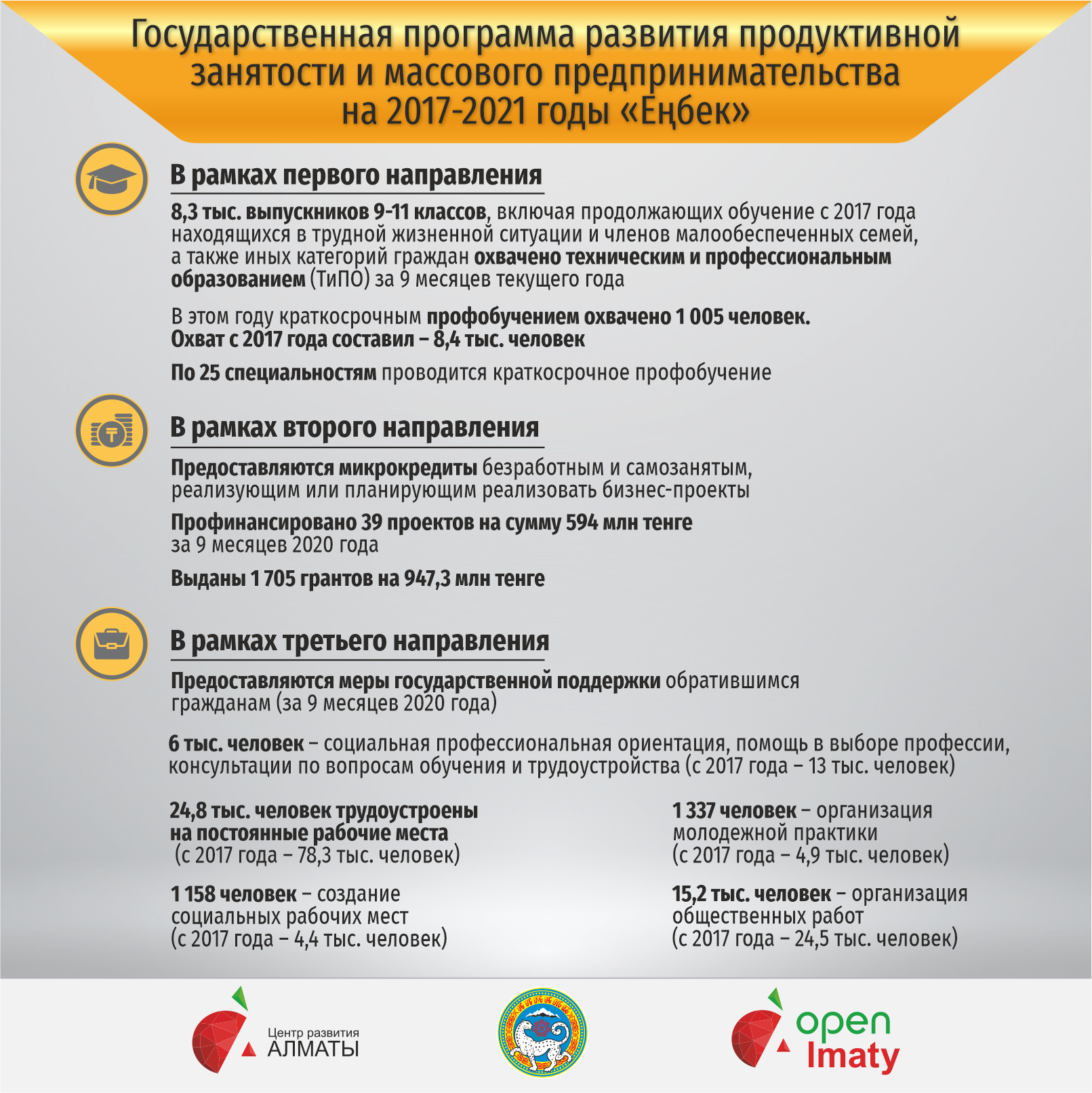 Государственная программа развития продуктивной занятости и массового предпринимательства на 2017-2021 годы «Еңбек»

В рамках первого направления

8,3 тыс. выпускников 9-11 классов, включая продолжающих обучение с 2017 года находящихся в трудной жизненной ситуации и членов малообеспеченных семей, а также иных категорий граждан охвачено техническим и профессиональным образованием (ТиПО) за 9 месяцев текущего года

В этом году краткосрочным профобучением охвачено 1 005 человек. Охват с 2017 года составил – 8,4 тыс. человек

По 25 специальностям проводится краткосрочное профобучение

В рамках второго направления

Предоставляются микрокредиты безработным и самозанятым, реализующим или планирующим реализовать бизнес-проекты

Профинансировано 39 проектов на сумму 594 млн тенге за 9 месяцев 2020 года

Выданы 1 705 грантов на 947,3 млн тенге

В рамках третьего направления

Предоставляются меры государственной поддержки обратившимся гражданам (за 9 месяцев 2020 года)

6 тыс. человек – социальная профессиональная ориентация, помощь в выборе профессии, консультации по вопросам обучения и трудоустройства (с 2017 года – 13 тыс. человек)

24,8 тыс. человек трудоустроены на постоянные рабочие места (с 2017 года – 78,3 тыс. человек)

1 158 человек – создание социальных рабочих мест (с 2017 года – 4,4 тыс. человек)

1 337 человек – организация молодежной практики (с 2017 года – 4,9 тыс. человек)

15,2 тыс. человек – организация общественных работ (с 2017 года – 24,5 тыс. человек)

Центр развития АЛМАТЫ

open Almaty